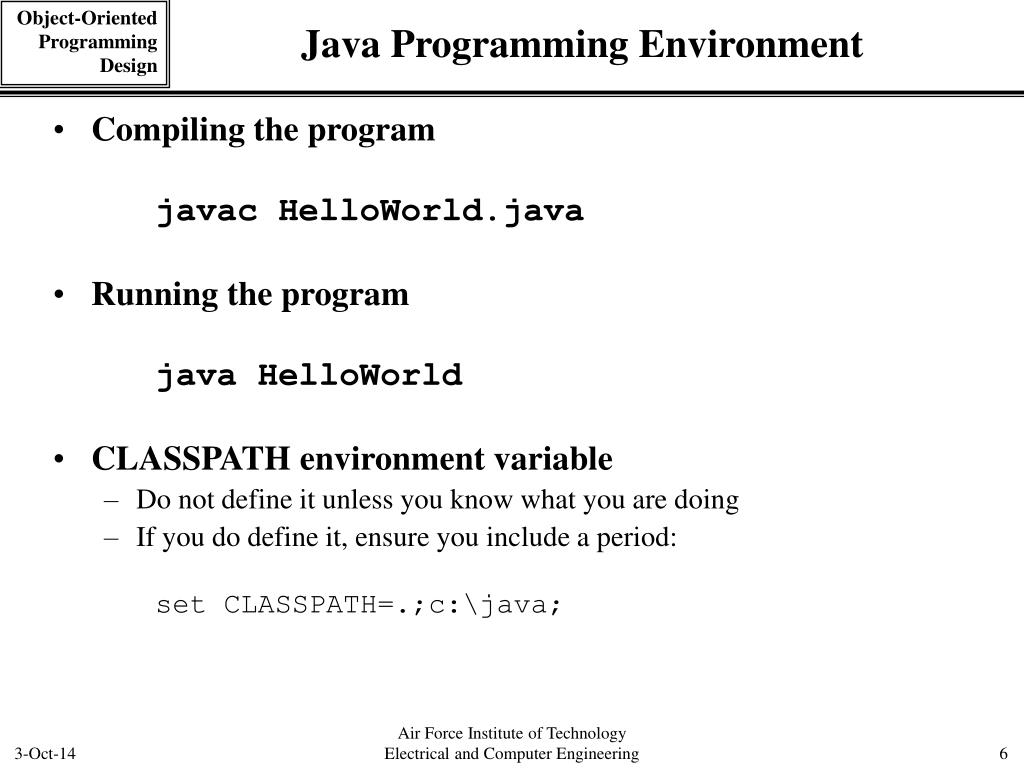 Object-Oriented Programming Design

Java Programming Environment

• Compiling the program

javac HelloWorld.java

• Running the program

java HelloWorld

• CLASSPATH environment variable
– Do not define it unless you know what you are doing
– If you do define it, ensure you include a period:

set CLASSPATH=.;c:\java;

3-Oct-14

Air Force Institute of Technology
Electrical and Computer Engineering

6